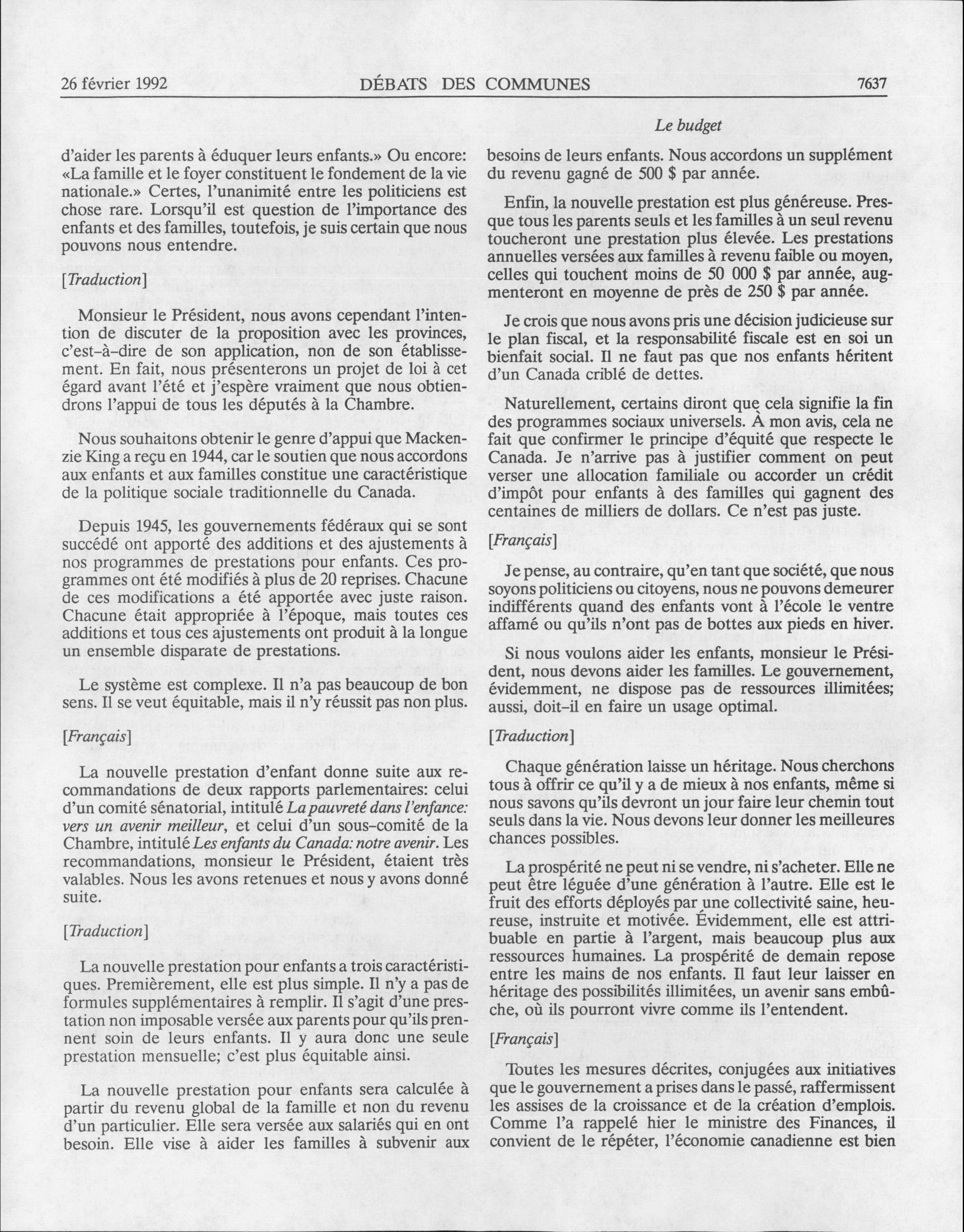 26 février 1992 DÉBATS DES COMMUNES 7637

Le budget

d'aider les parents à éduquer leurs enfants.» Ou encore: «La famille et le foyer constituent le fondement de la vie nationale.» Certes, l'unanimité entre les politiciens est chose rare. Lorsqu'il est question de l'importance des enfants et des familles, toutefois, je suis certain que nous pouvons nous entendre.

[Traduction]

Monsieur le Président, nous avons cependant l'intention de discuter de la proposition avec les provinces, c'est-à-dire de son application, non de son établissement. En fait, nous présenterons un projet de loi à cet égard avant l'été et j'espère vraiment que nous obtiendrons l'appui de tous les députés à la Chambre.

Nous souhaitons obtenir le genre d'appui que Mackenzie King a reçu en 1944, car le soutien que nous accordons aux enfants et aux familles constitue une caractéristique de la politique sociale traditionnelle du Canada.

Depuis 1945, les gouvernements fédéraux qui se sont succédé ont apporté des additions et des ajustements à nos programmes de prestations pour enfants. Ces programmes ont été modifiés à plus de 20 reprises. Chacune de ces modifications a été apportée avec juste raison. Chacune était appropriée à l'époque, mais toutes ces additions et tous ces ajustements ont produit à la longue un ensemble disparate de prestations.

Le système est complexe. Il n'a pas beaucoup de bon sens. Il se veut équitable, mais il n'y réussit pas non plus.

[Français]

La nouvelle prestation d'enfant donne suite aux recommandations de deux rapports parlementaires: celui d'un comité sénatorial, intitulé La pauvreté dans l'enfance: vers un avenir meilleur, et celui d'un sous-comité de la Chambre, intitulé Les enfants du Canada: notre avenir. Les recommandations, monsieur le Président, étaient très valables. Nous les avons retenues et nous y avons donné suite.

[Traduction]

La nouvelle prestation pour enfants a trois caractéristiques. Premièrement, elle est plus simple. Il n'y a pas de formules supplémentaires à remplir. Il s'agit d'une prestation non imposable versée aux parents pour qu'ils prennent soin de leurs enfants. Il y aura donc une seule prestation mensuelle; c'est plus équitable ainsi.

La nouvelle prestation pour enfants sera calculée à partir du revenu global de la famille et non du revenu d'un particulier. Elle sera versée aux salariés qui en ont besoin. Elle vise à aider les familles à subvenir aux besoins de leurs enfants. Nous accordons un supplément du revenu gagné de 500 $ par année.

Enfin, la nouvelle prestation est plus généreuse. Presque tous les parents seuls et les familles à un seul revenu toucheront une prestation plus élevée. Les prestations annuelles versées aux familles à revenu faible ou moyen, celles qui touchent moins de 50 000 $ par année, augmenteront en moyenne de près de 250 $ par année.

Je crois que nous avons pris une décision judicieuse sur le plan fiscal, et la responsabilité fiscale est en soi un bienfait social. Il ne faut pas que nos enfants héritent d'un Canada criblé de dettes.

Naturellement, certains diront que cela signifie la fin des programmes sociaux universels. À mon avis, cela ne fait que confirmer le principe d'équité que respecte le Canada. Je n'arrive pas à justifier comment on peut verser une allocation familiale ou accorder un crédit d'impôt pour enfants à des familles qui gagnent des centaines de milliers de dollars. Ce n'est pas juste.

[Français]

Je pense, au contraire, qu'en tant que société, que nous soyons politiciens ou citoyens, nous ne pouvons demeurer indifférents quand des enfants vont à l'école le ventre affamé ou qu'ils n'ont pas de bottes aux pieds en hiver.

Si nous voulons aider les enfants, monsieur le Président, nous devons aider les familles. Le gouvernement, évidemment, ne dispose pas de ressources illimitées; aussi, doit-il en faire un usage optimal.

[Traduction]

Chaque génération laisse un héritage. Nous cherchons tous à offrir ce qu'il y a de mieux à nos enfants, même si nous savons qu'ils devront un jour faire leur chemin tout seuls dans la vie. Nous devons leur donner les meilleures chances possibles.

La prospérité ne peut ni se vendre, ni s'acheter. Elle ne peut être léguée d'une génération à l'autre. Elle est le fruit des efforts déployés par une collectivité saine, heureuse, instruite et motivée. Évidemment, elle est attribuable en partie à l'argent, mais beaucoup plus aux ressources humaines. La prospérité de demain repose entre les mains de nos enfants. Il faut leur laisser en héritage des possibilités illimitées, un avenir sans embûche, où ils pourront vivre comme ils l'entendent.

[Français]

Toutes les mesures décrites, conjugées aux initiatives que le gouvernement a prises dans le passé, raffermissent les assises de la croissance et de la création d'emplois. Comme l'a rappelé hier le ministre des Finances, il convient de le répéter, l'économie canadienne est bien